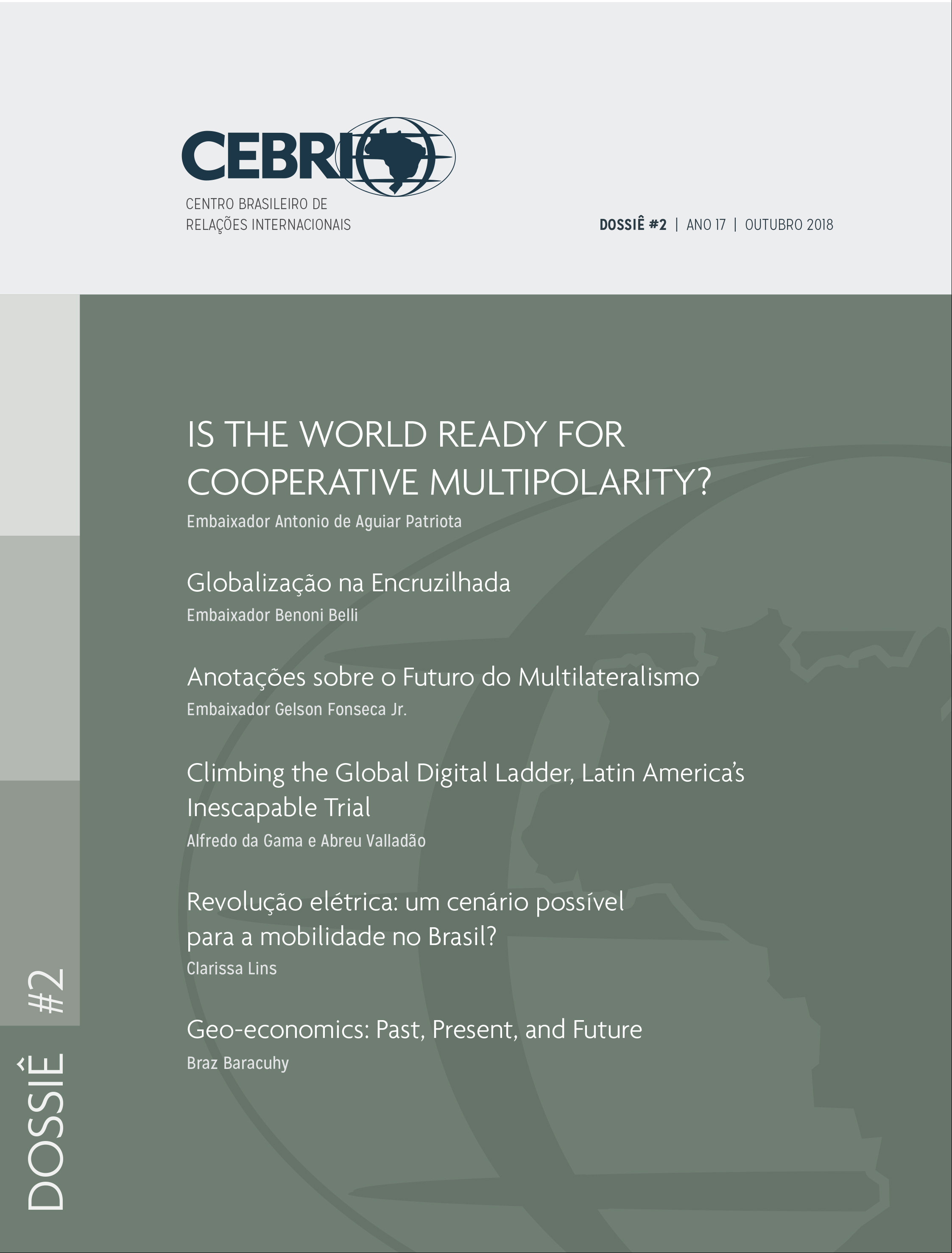 CEBRI

CENTRO BRASILEIRO DE RELAÇÕES INTERNACIONAIS

DOSSIÊ #2 | ANO 17 | OUTUBRO 2018

IS THE WORLD READY FOR COOPERATIVE MULTIPOLARITY?
Embaixador Antonio de Aguiar Patriota

Globalização na Encruzilhada
Embaixador Benoni Belli

Anotações sobre o Futuro do Multilateralismo
Embaixador Gelson Fonseca Jr.

Climbing the Global Digital Ladder, Latin America's Inescapable Trial
Alfredo da Gama e Abreu Valladão

Revolução elétrica: um cenário possível para a mobilidade no Brasil?
Clarissa Lins

Geo-economics: Past, Present, and Future
Braz Baracuhy

DOSSIÊ #2